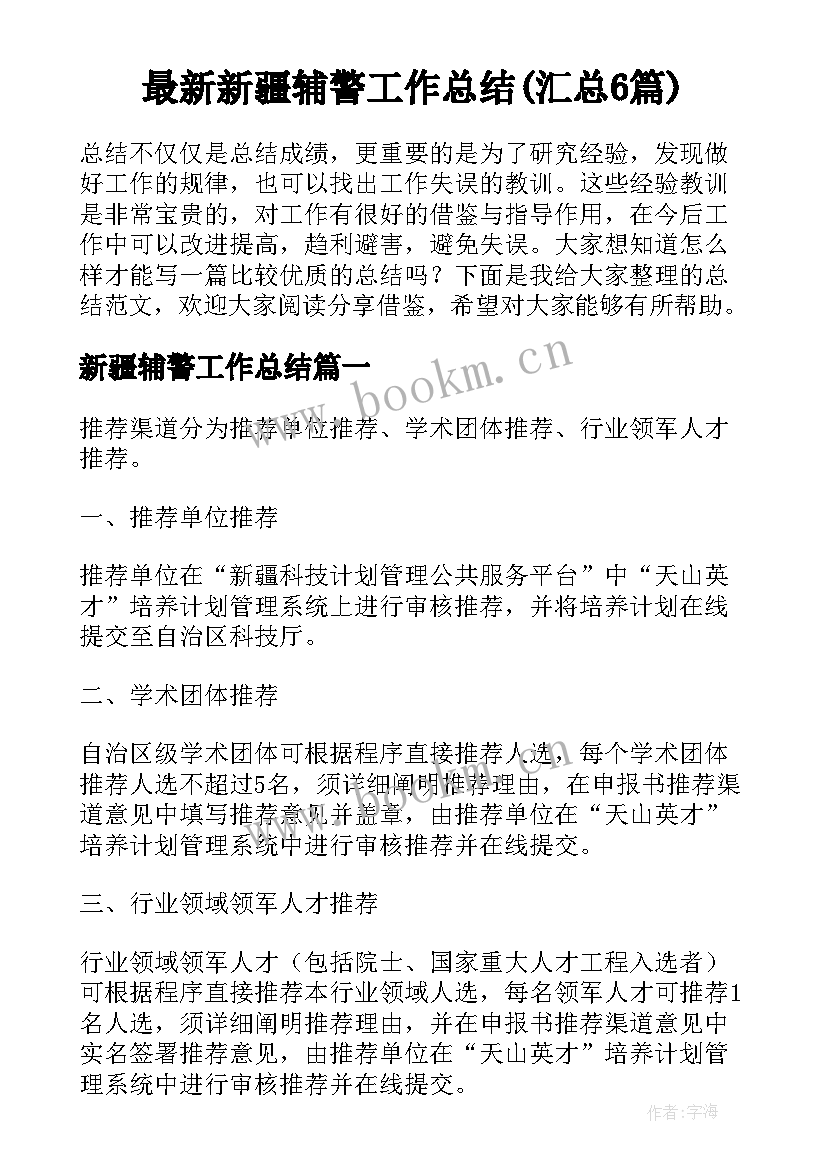 最新新疆辅警工作总结(汇总6篇)

总结不仅仅是总结成绩，更重要的是为了研究经验，发现做好工作的规律，也可以找出工作失误的教训。这些经验教训是非常宝贵的，对工作有很好的借鉴与指导作用，在今后工作中可以改进提高，趋利避害，避免失误。大家想知道怎么样才能写一篇比较优质的总结吗？下面是我给大家整理的总结范文，欢迎大家阅读分享借鉴，希望对大家能够有所帮助。

新疆辅警工作总结篇一

www.bookm.cn

推荐渠道分为推荐单位推荐、学术团体推荐、行业领军人才推荐。

一、推荐单位推荐

推荐单位在“新疆科技计划管理公共服务平台”中“天山英才”培养计划管理系统上进行审核推荐，并将培养计划在线提交至自治区科技厅。

二、学术团体推荐

自治区级学术团体可根据程序直接推荐人选，每个学术团体推荐人选不超过5名，须详细阐明推荐理由，在申报书推荐渠道意见中填写推荐意见并盖章，由推荐单位在“天山英才”培养计划管理系统中进行审核推荐并在线提交。

三、行业领域领军人才推荐

行业领域领军人才（包括院士、国家重大人才工程入选者）可根据程序直接推荐本行业领域人选，每名领军人才可推荐1名人选，须详细阐明推荐理由，并在申报书推荐渠道意见中实名签署推荐意见，由推荐单位在“天山英才”培养计划管理系统中进行审核推荐并在线提交。

作者：宇海